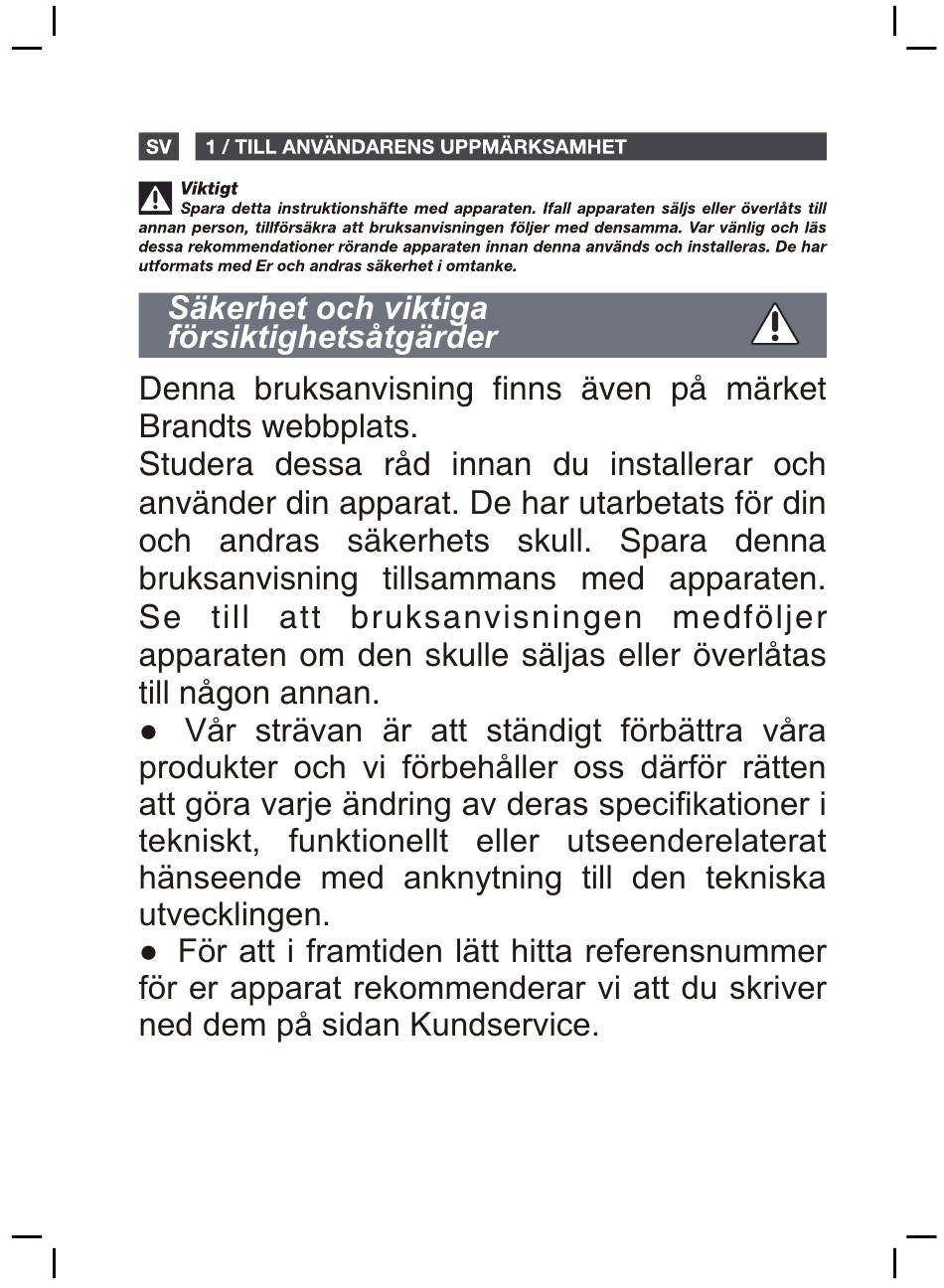 SV 1 / TILL ANVÄNDARENS UPPMÄRKSAMHET

Viktigt
Spara detta instruktionshäfte med apparaten. Ifall apparaten säljs eller överlåts till annan person, tillförsäkra att bruksanvisningen följer med densamma. Var vänlig och läs dessa rekommendationer rörande apparaten innan denna används och installeras. De har utformats med Er och andras säkerhet i omtanke.

Säkerhet och viktiga försiktighetsåtgärder

Denna bruksanvisning finns även på märket Brandts webbplats.
Studera dessa råd innan du installerar och använder din apparat. De har utarbetats för din och andras säkerhets skull. Spara denna bruksanvisning tillsammans med apparaten. Se till att bruksanvisningen medföljer apparaten om den skulle säljas eller överlåtas till någon annan.
● Vår strävan är att ständigt förbättra våra produkter och vi förbehåller oss därför rätten att göra varje ändring av deras specifikationer i tekniskt, funktionellt eller utseenderelaterat hänseende med anknytning till den tekniska utvecklingen.
● För att i framtiden lätt hitta referensnummer för er apparat rekommenderar vi att du skriver ned dem på sidan Kundservice.